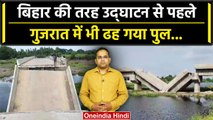 बिहार की तरह उद्घाटन से पहले
गुजरात में भी ढह गया पुल...

Oneindia Hindi